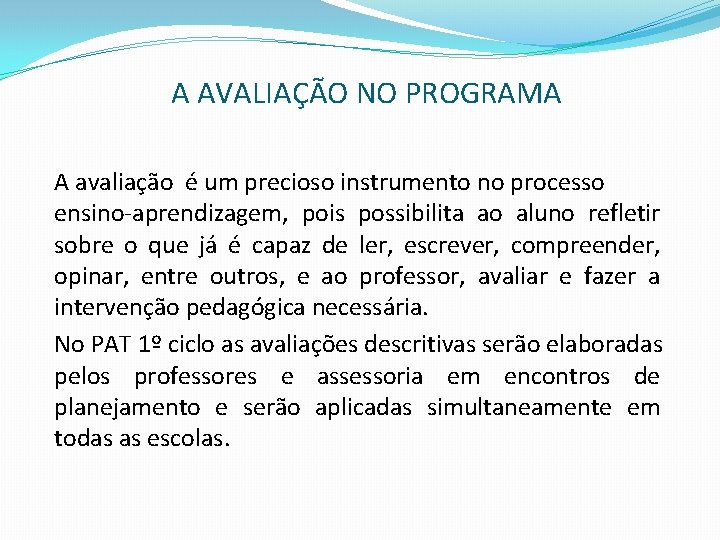 A AVALIAÇÃO NO PROGRAMA

A avaliação é um precioso instrumento no processo ensino-aprendizagem, pois possibilita ao aluno refletir sobre o que já é capaz de ler, escrever, compreender, opinar, entre outros, e ao professor, avaliar e fazer a intervenção pedagógica necessária.

No PAT 1º ciclo as avaliações descritivas serão elaboradas pelos professores e assessoria em encontros de planejamento e serão aplicadas simultaneamente em todas as escolas.